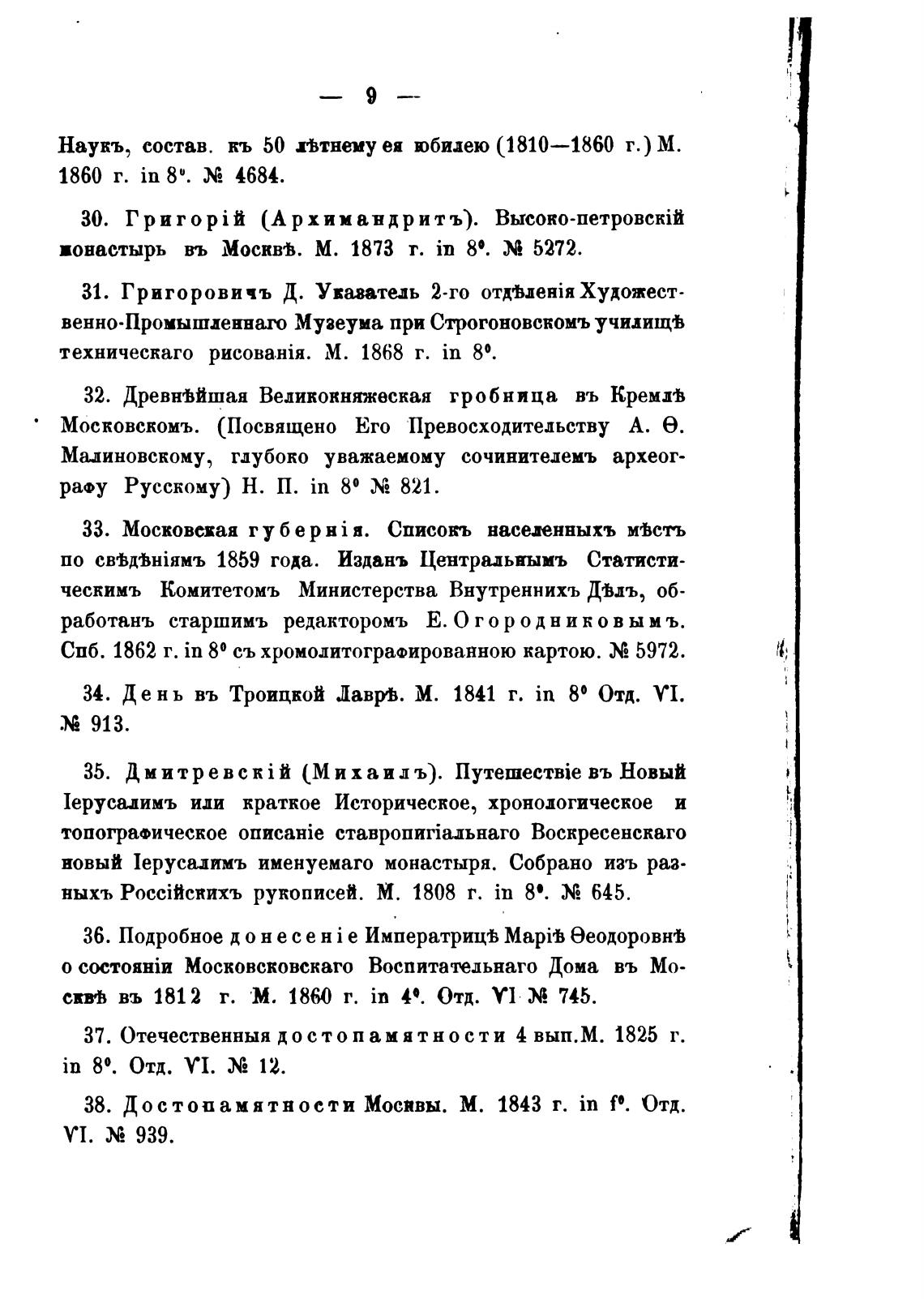 — 9 —

Наукъ, состав. къ 50 лѣтнему ея юбилею (1810—1860 г.) М. 1860 г. in 8°. № 4684.

30. Григорій (Архимандритъ). Высоко-петровскій монастырь въ Москвѣ. М. 1873 г. in 8°. № 5272.

31. Григоровичъ Д. Указатель 2-го отдѣленія Художественно-Промышленнаго Музеума при Строгоновскомъ училищѣ техническаго рисованія. М. 1868 г. in 8°.

32. Древнѣйшая Великокняжеская гробница въ Кремлѣ Московскомъ. (Посвящено Его Превосходительству А. Ѳ. Малиновскому, глубоко уважаемому сочинителемъ археографу Русскому) Н. П. in 8° № 821.

33. Московская губернія. Списокъ населенныхъ мѣстъ по свѣдѣніямъ 1859 года. Изданъ Центральнымъ Статистическимъ Комитетомъ Министерства Внутреннихъ Дѣлъ, обработанъ старшимъ редакторомъ Е. Огородниковымъ. Спб. 1862 г. in 8° съ хромолитографированною картою. № 5972.

34. День въ Троицкой Лаврѣ. М. 1841 г. in 8° Отд. VI. № 913.

35. Дмитревскій (Михаилъ). Путешествіе въ Новый Іерусалимъ или краткое Историческое, хронологическое и топографическое описаніе ставропигіальнаго Воскресенскаго новый Іерусалимъ именуемаго монастыря. Собрано изъ разныхъ Россійскихъ рукописей. М. 1808 г. in 8°. № 645.

36. Подробное донесеніе Императрицѣ Маріѣ Ѳеодоровнѣ о состояніи Московсковскаго Воспитательнаго Дома въ Москвѣ въ 1812 г. М. 1860 г. in 4°. Отд. VI № 745.

37. Отечественныя достопамятности 4 вып. М. 1825 г. in 8°. Отд. VI. № 12.

38. Достопамятности Москвы. М. 1843 г. in f°. Отд. VI. № 939.